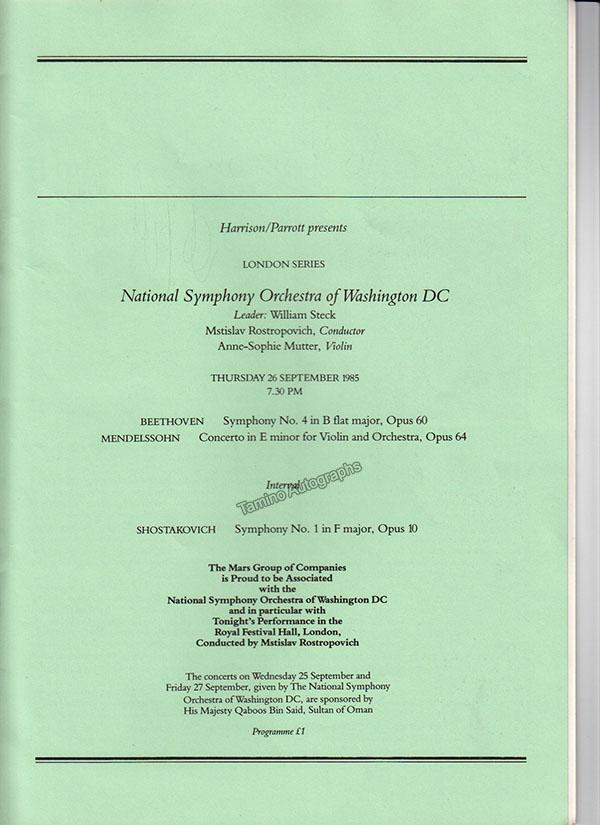 Harrison/Parrott presents

LONDON SERIES

National Symphony Orchestra of Washington DC

Leader: William Steck
Mstislav Rostropovich, Conductor
Anne-Sophie Mutter, Violin

THURSDAY 26 SEPTEMBER 1985
7.30 PM

BEETHOVEN Symphony No. 4 in B flat major, Opus 60
MENDELSSOHN Concerto in E minor for Violin and Orchestra, Opus 64

Interval

Tamino Autographs

SHOSTAKOVICH Symphony No. 1 in F major, Opus 10

The Mars Group of Companies is Proud to be Associated with the National Symphony Orchestra of Washington DC and in particular with Tonight's Performance in the Royal Festival Hall, London, Conducted by Mstislav Rostropovich

The concerts on Wednesday 25 September and Friday 27 September, given by The National Symphony Orchestra of Washington DC, are sponsored by His Majesty Qaboos Bin Said, Sultan of Oman

Programme £1